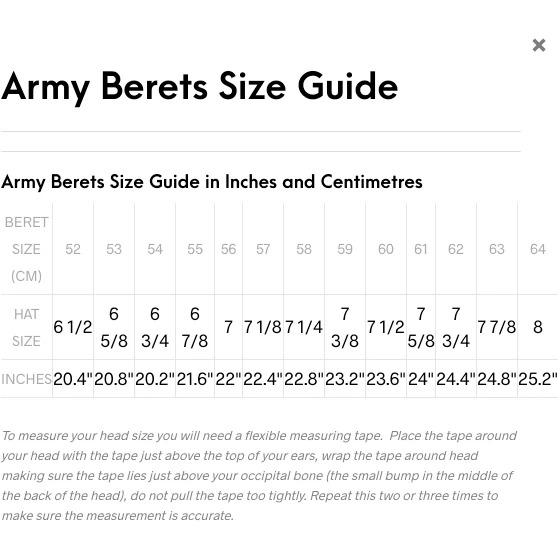 ×

Army Berets Size Guide

Army Berets Size Guide in Inches and Centimetres

| BERET SIZE (CM) | 52 | 53 | 54 | 55 | 56 | 57 | 58 | 59 | 60 | 61 | 62 | 63 | 64 |
|---|---|---|---|---|---|---|---|---|---|---|---|---|---|
| HAT SIZE | 6 1/2 | 6 5/8 | 6 3/4 | 6 7/8 | 7 | 7 1/8 | 7 1/4 | 7 3/8 | 7 1/2 | 7 5/8 | 7 3/4 | 7 7/8 | 8 |
| INCHES | 20.4" | 20.8" | 20.2" | 21.6" | 22" | 22.4" | 22.8" | 23.2" | 23.6" | 24" | 24.4" | 24.8" | 25.2" |

To measure your head size you will need a flexible measuring tape. Place the tape around your head with the tape just above the top of your ears, wrap the tape around head making sure the tape lies just above your occipital bone (the small bump in the middle of the back of the head), do not pull the tape too tightly. Repeat this two or three times to make sure the measurement is accurate.